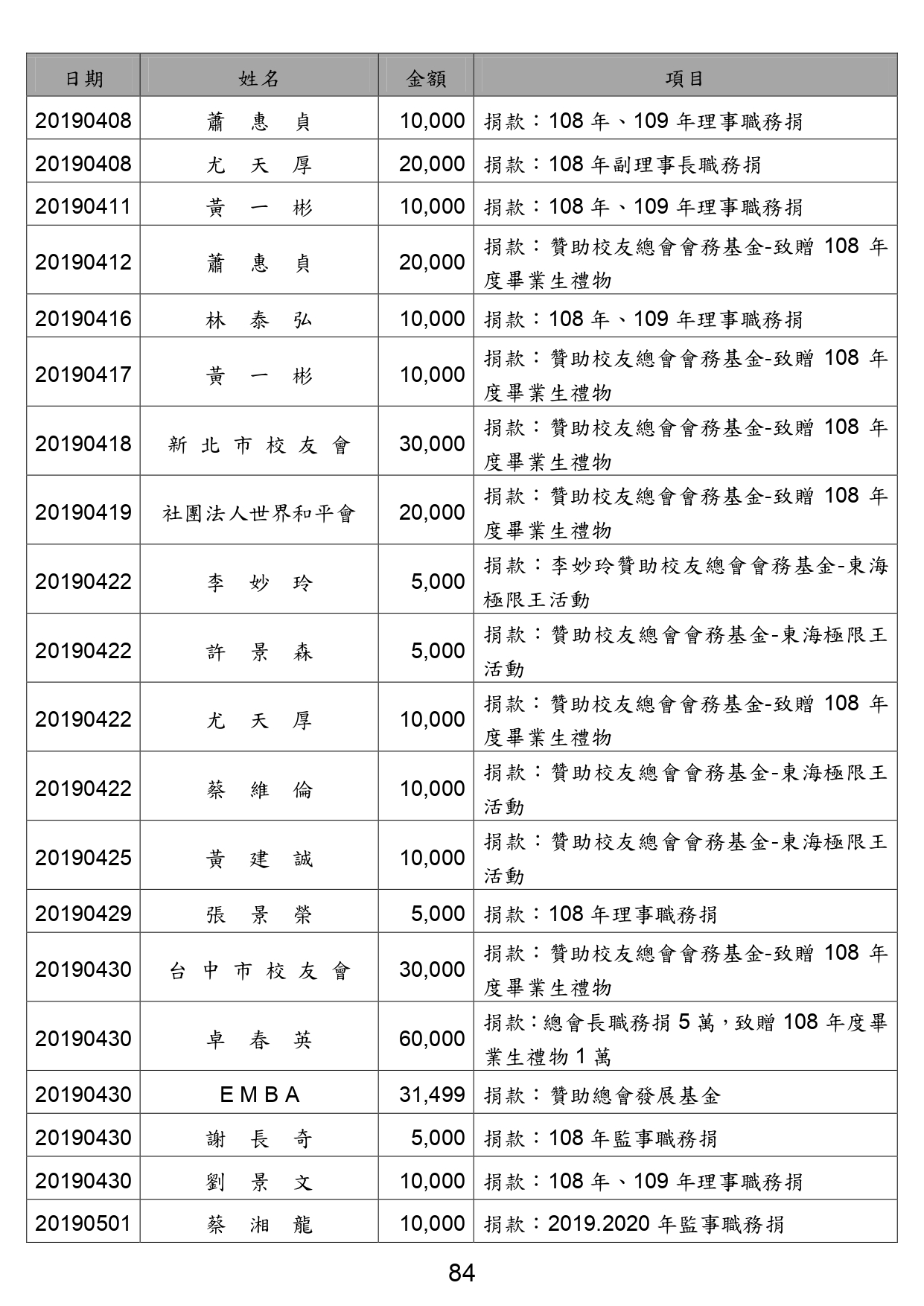 | 日期 | 姓名 | 金額 | 項目 |
|---|---|---|---|
| 20190408 | 蕭 惠 貞 | 10,000 | 捐款：108 年、109 年理事職務捐 |
| 20190408 | 尤 天 厚 | 20,000 | 捐款：108 年副理事長職務捐 |
| 20190411 | 黃 一 彬 | 10,000 | 捐款：108 年、109 年理事職務捐 |
| 20190412 | 蕭 惠 貞 | 20,000 | 捐款：贊助校友總會會務基金-致贈 108 年度畢業生禮物 |
| 20190416 | 林 泰 弘 | 10,000 | 捐款：108 年、109 年理事職務捐 |
| 20190417 | 黃 一 彬 | 10,000 | 捐款：贊助校友總會會務基金-致贈 108 年度畢業生禮物 |
| 20190418 | 新 北 市 校 友 會 | 30,000 | 捐款：贊助校友總會會務基金-致贈 108 年度畢業生禮物 |
| 20190419 | 社團法人世界和平會 | 20,000 | 捐款：贊助校友總會會務基金-致贈 108 年度畢業生禮物 |
| 20190422 | 李 妙 玲 | 5,000 | 捐款：李妙玲贊助校友總會會務基金-東海極限王活動 |
| 20190422 | 許 景 森 | 5,000 | 捐款：贊助校友總會會務基金-東海極限王活動 |
| 20190422 | 尤 天 厚 | 10,000 | 捐款：贊助校友總會會務基金-致贈 108 年度畢業生禮物 |
| 20190422 | 蔡 維 倫 | 10,000 | 捐款：贊助校友總會會務基金-東海極限王活動 |
| 20190425 | 黃 建 誠 | 10,000 | 捐款：贊助校友總會會務基金-東海極限王活動 |
| 20190429 | 張 景 榮 | 5,000 | 捐款：108 年理事職務捐 |
| 20190430 | 台 中 市 校 友 會 | 30,000 | 捐款：贊助校友總會會務基金-致贈 108 年度畢業生禮物 |
| 20190430 | 卓 春 英 | 60,000 | 捐款：總會長職務捐 5 萬，致贈 108 年度畢業生禮物 1 萬 |
| 20190430 | EMBA | 31,499 | 捐款：贊助總會發展基金 |
| 20190430 | 謝 長 奇 | 5,000 | 捐款：108 年監事職務捐 |
| 20190430 | 劉 景 文 | 10,000 | 捐款：108 年、109 年理事職務捐 |
| 20190501 | 蔡 湘 龍 | 10,000 | 捐款：2019.2020 年監事職務捐 |

84